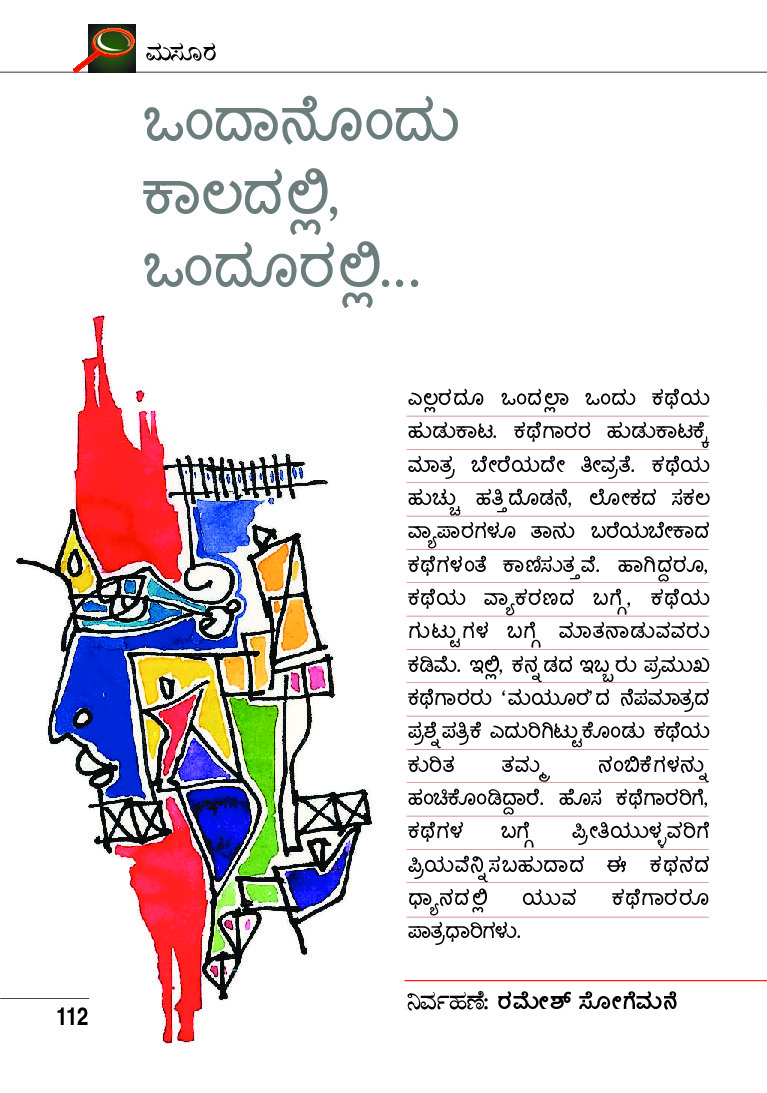 ಮಸೂರ

ಒಂದಾನೊಂದು ಕಾಲದಲ್ಲಿ, ಒಂದೂರಲ್ಲಿ...

ಎಲ್ಲರದೂ ಒಂದಲ್ಲಾ ಒಂದು ಕಥೆಯ ಹುಡುಕಾಟ. ಕಥೆಗಾರರ ಹುಡುಕಾಟಕ್ಕೆ ಮಾತ್ರ ಬೇರೆಯದೇ ತೀವ್ರತೆ. ಕಥೆಯ ಹುಚ್ಚು ಹತ್ತಿದೊಡನೆ, ಲೋಕದ ಸಕಲ ವ್ಯಾಪಾರಗಳೂ ತಾನು ಬರೆಯಬೇಕಾದ ಕಥೆಗಳಂತೆ ಕಾಣಿಸುತ್ತವೆ. ಹಾಗಿದ್ದರೂ, ಕಥೆಯ ವ್ಯಾಕರಣದ ಬಗ್ಗೆ, ಕಥೆಯ ಗುಟ್ಟುಗಳ ಬಗ್ಗೆ ಮಾತನಾಡುವವರು ಕಡಿಮೆ. ಇಲ್ಲಿ, ಕನ್ನಡದ ಇಬ್ಬರು ಪ್ರಮುಖ ಕಥೆಗಾರರು 'ಮಯೂರ'ದ ನೆಪಮಾತ್ರದ ಪ್ರಶ್ನೆಪತ್ರಿಕೆ ಎದುರಿಗಿಟ್ಟುಕೊಂಡು ಕಥೆಯ ಕುರಿತ ತಮ್ಮ ನಂಬಿಕೆಗಳನ್ನು ಹಂಚಿಕೊಂಡಿದ್ದಾರೆ. ಹೊಸ ಕಥೆಗಾರರಿಗೆ, ಕಥೆಗಳ ಬಗ್ಗೆ ಪ್ರೀತಿಯುಳ್ಳವರಿಗೆ ಪ್ರಿಯವೆನ್ನಿಸಬಹುದಾದ ಈ ಕಥನದ ಧ್ಯಾನದಲ್ಲಿ ಯುವ ಕಥೆಗಾರರೂ ಪಾತ್ರಧಾರಿಗಳು.

ನಿರ್ವಹಣೆ: ರಮೇಶ್ ಸೋಗೆಮನೆ

112